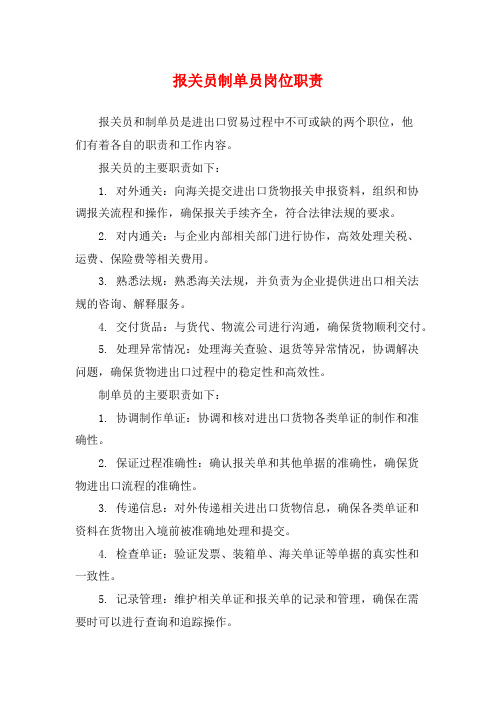 报关员制单员岗位职责

报关员和制单员是进出口贸易过程中不可或缺的两个职位，他们有着各自的职责和工作内容。

报关员的主要职责如下：

1. 对外通关：向海关提交进出口货物报关申报资料，组织和协调报关流程和操作，确保报关手续齐全，符合法律法规的要求。

2. 对内通关：与企业内部相关部门进行协作，高效处理关税、运费、保险费等相关费用。

3. 熟悉法规：熟悉海关法规，并负责为企业提供进出口相关法规的咨询、解释服务。

4. 交付货品：与货代、物流公司进行沟通，确保货物顺利交付。

5. 处理异常情况：处理海关查验、退货等异常情况，协调解决问题，确保货物进出口过程中的稳定性和高效性。

制单员的主要职责如下：

1. 协调制作单证：协调和核对进出口货物各类单证的制作和准确性。

2. 保证过程准确性：确认报关单和其他单据的准确性，确保货物进出口流程的准确性。

3. 传递信息：对外传递相关进出口货物信息，确保各类单证和资料在货物出入境前被准确地处理和提交。

4. 检查单证：验证发票、装箱单、海关单证等单据的真实性和一致性。

5. 记录管理：维护相关单证和报关单的记录和管理，确保在需要时可以进行查询和追踪操作。